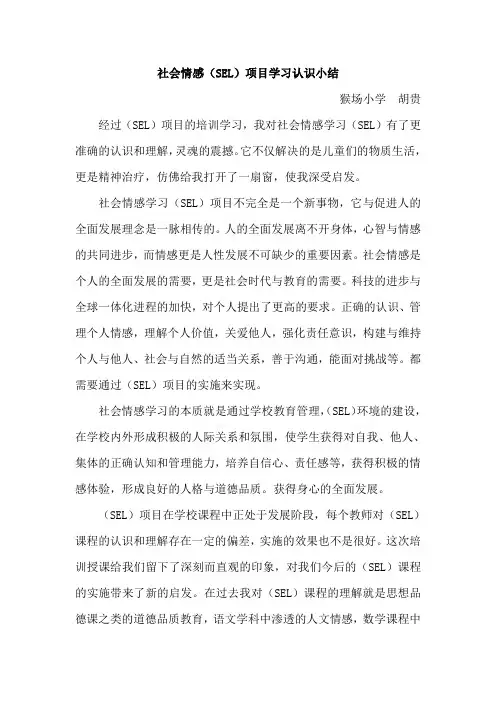 社会情感（SEL）项目学习认识小结

猴场小学　胡贵

经过（SEL）项目的培训学习，我对社会情感学习（SEL）有了更准确的认识和理解，灵魂的震撼。它不仅解决的是儿童们的物质生活，更是精神治疗，仿佛给我打开了一扇窗，使我深受启发。

社会情感学习（SEL）项目不完全是一个新事物，它与促进人的全面发展理念是一脉相传的。人的全面发展离不开身体，心智与情感的共同进步，而情感更是人性发展不可缺少的重要因素。社会情感是个人的全面发展的需要，更是社会时代与教育的需要。科技的进步与全球一体化进程的加快，对个人提出了更高的要求。正确的认识、管理个人情感，理解个人价值，关爱他人，强化责任意识，构建与维持个人与他人、社会与自然的适当关系，善于沟通，能面对挑战等。都需要通过（SEL）项目的实施来实现。

社会情感学习的本质就是通过学校教育管理，(SEL)环境的建设，在学校内外形成积极的人际关系和氛围，使学生获得对自我、他人、集体的正确认知和管理能力，培养自信心、责任感等，获得积极的情感体验，形成良好的人格与道德品质。获得身心的全面发展。

（SEL）项目在学校课程中正处于发展阶段，每个教师对（SEL）课程的认识和理解存在一定的偏差，实施的效果也不是很好。这次培训授课给我们留下了深刻而直观的印象，对我们今后的（SEL）课程的实施带来了新的启发。在过去我对（SEL）课程的理解就是思想品德课之类的道德品质教育，语文学科中渗透的人文情感，数学课程中